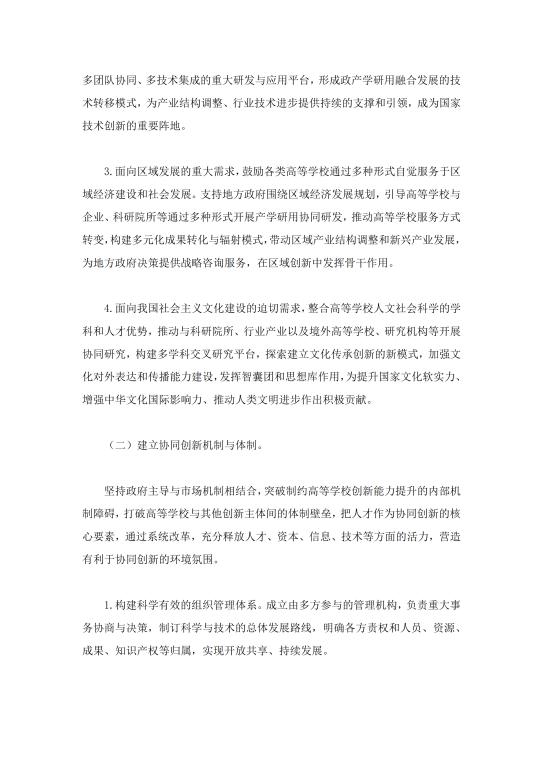 多团队协同、多技术集成的重大研发与应用平台，形成政产学研用融合发展的技术转移模式，为产业结构调整、行业技术进步提供持续的支撑和引领，成为国家技术创新的重要阵地。

3.面向区域发展的重大需求，鼓励各类高等学校通过多种形式自觉服务于区域经济建设和社会发展。支持地方政府围绕区域经济发展规划，引导高等学校与企业、科研院所等通过多种形式开展产学研用协同研发，推动高等学校服务方式转变，构建多元化成果转化与辐射模式，带动区域产业结构调整和新兴产业发展，为地方政府决策提供战略咨询服务，在区域创新中发挥骨干作用。

4.面向我国社会主义文化建设的迫切需求，整合高等学校人文社会科学的学科和人才优势，推动与科研院所、行业产业以及境外高等学校、研究机构等开展协同研究，构建多学科交叉研究平台，探索建立文化传承创新的新模式，加强文化对外表达和传播能力建设，发挥智囊团和思想库作用，为提升国家文化软实力、增强中华文化国际影响力、推动人类文明进步作出积极贡献。

（二）建立协同创新机制与体制。

坚持政府主导与市场机制相结合，突破制约高等学校创新能力提升的内部机制障碍，打破高等学校与其他创新主体间的体制壁垒，把人才作为协同创新的核心要素，通过系统改革，充分释放人才、资本、信息、技术等方面的活力，营造有利于协同创新的环境氛围。

1.构建科学有效的组织管理体系。成立由多方参与的管理机构，负责重大事务协商与决策，制订科学与技术的总体发展路线，明确各方责权和人员、资源、成果、知识产权等归属，实现开放共享、持续发展。